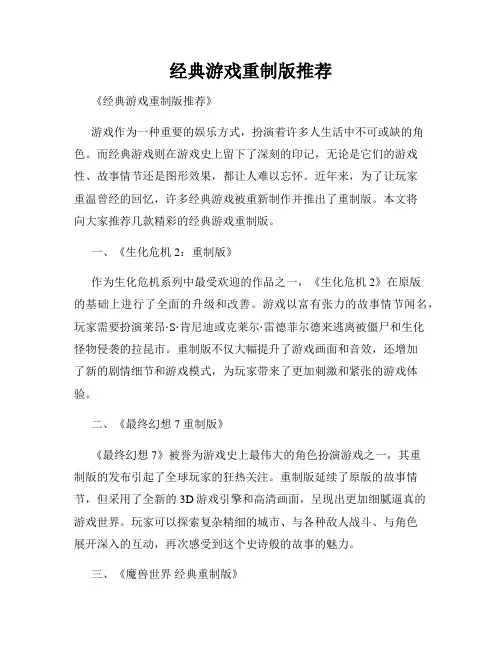 经典游戏重制版推荐

《经典游戏重制版推荐》

游戏作为一种重要的娱乐方式，扮演着许多人生活中不可或缺的角色。而经典游戏则在游戏史上留下了深刻的印记，无论是它们的游戏性、故事情节还是图形效果，都让人难以忘怀。近年来，为了让玩家重温曾经的回忆，许多经典游戏被重新制作并推出了重制版。本文将向大家推荐几款精彩的经典游戏重制版。

一、《生化危机 2：重制版》

作为生化危机系列中最受欢迎的作品之一，《生化危机 2》在原版的基础上进行了全面的升级和改善。游戏以富有张力的故事情节闻名，玩家需要扮演莱昂·S·肯尼迪或克莱尔·雷德菲尔德来逃离被僵尸和生化怪物侵袭的拉昆市。重制版不仅大幅提升了游戏画面和音效，还增加了新的剧情细节和游戏模式，为玩家带来了更加刺激和紧张的游戏体验。

二、《最终幻想 7 重制版》

《最终幻想 7》被誉为游戏史上最伟大的角色扮演游戏之一，其重制版的发布引起了全球玩家的狂热关注。重制版延续了原版的故事情节，但采用了全新的 3D 游戏引擎和高清画面，呈现出更加细腻逼真的游戏世界。玩家可以探索复杂精细的城市、与各种敌人战斗、与角色展开深入的互动，再次感受到这个史诗般的故事的魅力。

三、《魔兽世界 经典重制版》